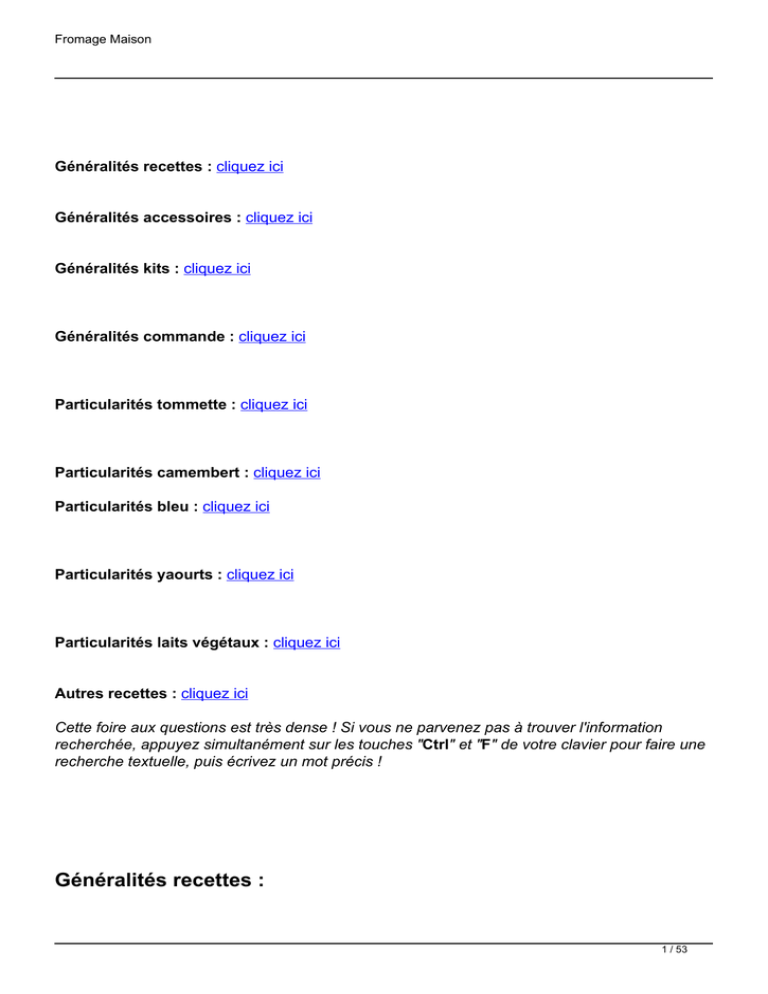 Fromage Maison

Généralités recettes : cliquez ici

Généralités accessoires : cliquez ici

Généralités kits : cliquez ici

Généralités commande : cliquez ici

Particularités tommette : cliquez ici

Particularités camembert : cliquez ici

Particularités bleu : cliquez ici

Particularités yaourts : cliquez ici

Particularités laits végétaux : cliquez ici

Autres recettes : cliquez ici

Cette foire aux questions est très dense ! Si vous ne parvenez pas à trouver l'information recherchée, appuyez simultanément sur les touches "Ctrl" et "F" de votre clavier pour faire une recherche textuelle, puis écrivez un mot précis !

Généralités recettes :

1 / 53